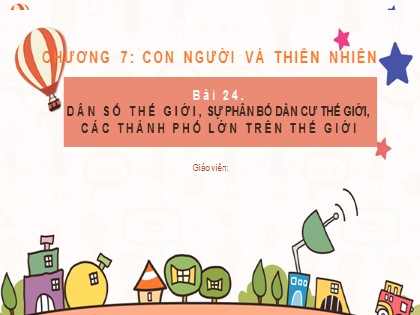 CHƯƠNG 7: CON NGƯỜI VÀ THIÊN NHIÊN

Bài 24.
DÂN SỐ THẾ GIỚI, SỰ PHÂN BỐ DÂN CƯ THẾ GIỚI, CÁC THÀNH PHỐ LỚN TRÊN THẾ GIỚI

Giáo viên: